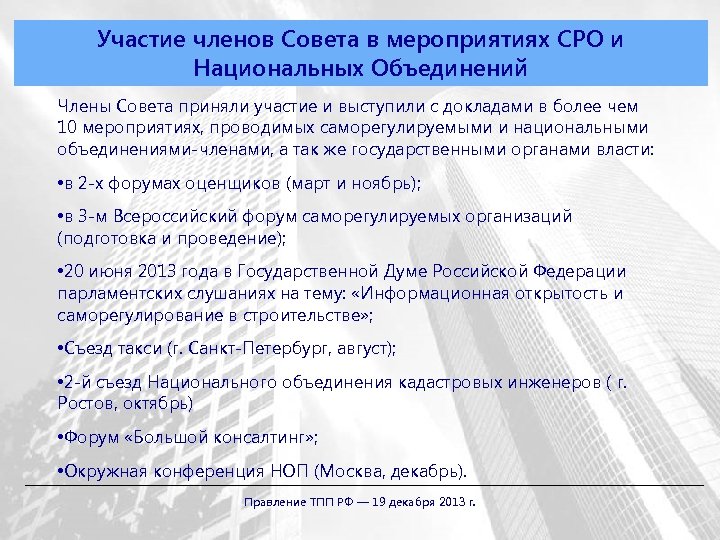 Участие членов Совета в мероприятиях СРО и Национальных Объединений

Члены Совета приняли участие и выступили с докладами в более чем 10 мероприятиях, проводимых саморегулируемыми и национальными объединениями-членами, а так же государственными органами власти:

•в 2-х форумах оценщиков (март и ноябрь);

•в 3-м Всероссийский форум саморегулируемых организаций (подготовка и проведение);

•20 июня 2013 года в Государственной Думе Российской Федерации парламентских слушаниях на тему: «Информационная открытость и саморегулирование в строительстве»;

•Съезд такси (г. Санкт-Петербург, август);

•2-й съезд Национального объединения кадастровых инженеров ( г. Ростов, октябрь)

•Форум «Большой консалтинг»;

•Окружная конференция НОП (Москва, декабрь).

Правление ТПП РФ — 19 декабря 2013 г.